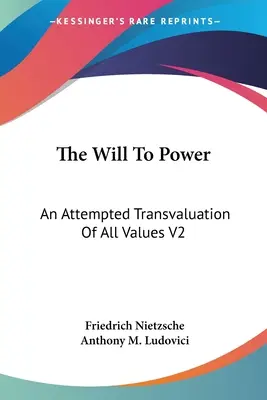 —KESSINGER'S RARE REPRINTS—

The Will To Power

An Attempted Transvaluation Of All Values V2

Friedrich Nietzsche
Anthony M. Ludovici